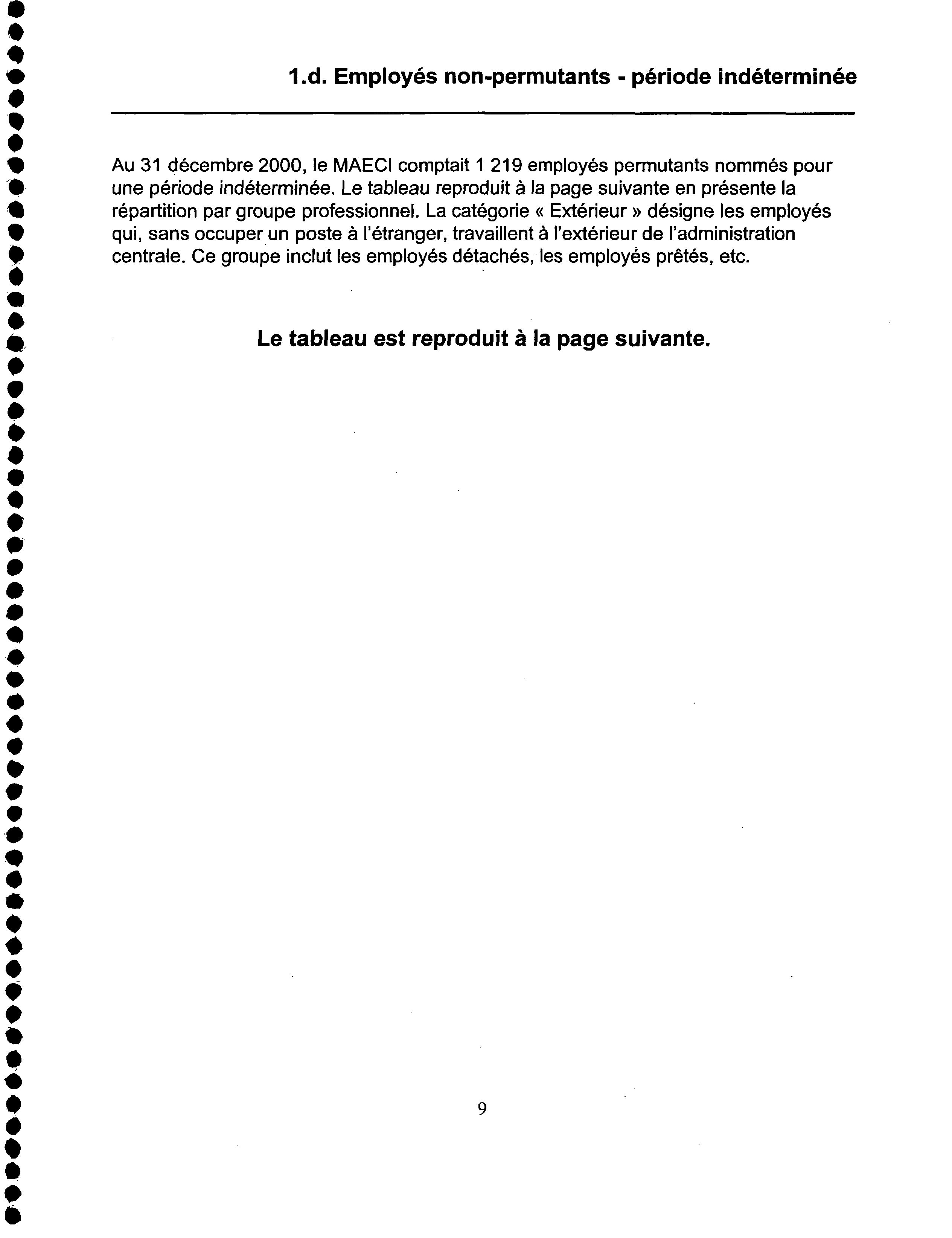 1.d. Employés non-permutants - période indéterminée

Au 31 décembre 2000, le MAECI comptait 1 219 employés permutants nommés pour une période indéterminée. Le tableau reproduit à la page suivante en présente la répartition par groupe professionnel. La catégorie « Extérieur » désigne les employés qui, sans occuper un poste à l'étranger, travaillent à l'extérieur de l'administration centrale. Ce groupe inclut les employés détachés, les employés prêtés, etc.

Le tableau est reproduit à la page suivante.

9